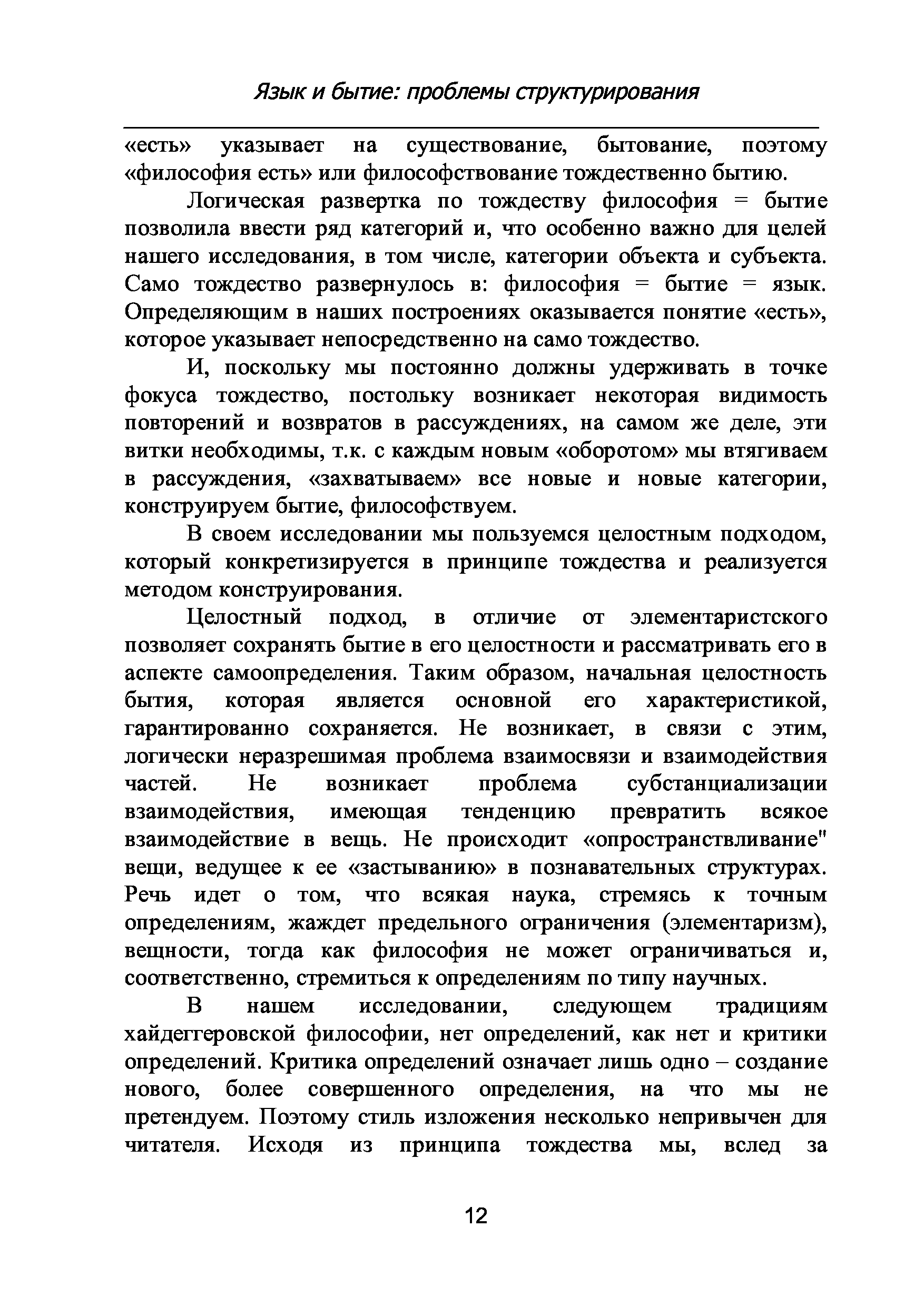 Язык и бытие: проблемы структурирования

«есть» указывает на существование, бытование, поэтому «философия есть» или философствование тождественно бытию.

Логическая развертка по тождеству философия = бытие позволила ввести ряд категорий и, что особенно важно для целей нашего исследования, в том числе, категории объекта и субъекта. Само тождество развернулось в: философия = бытие = язык. Определяющим в наших построениях оказывается понятие «есть», которое указывает непосредственно на само тождество.

И, поскольку мы постоянно должны удерживать в точке фокуса тождество, постольку возникает некоторая видимость повторений и возвратов в рассуждениях, на самом же деле, эти витки необходимы, т.к. с каждым новым «оборотом» мы втягиваем в рассуждения, «захватываем» все новые и новые категории, конструируем бытие, философствуем.

В своем исследовании мы пользуемся целостным подходом, который конкретизируется в принципе тождества и реализуется методом конструирования.

Целостный подход, в отличие от элементаристского позволяет сохранять бытие в его целостности и рассматривать его в аспекте самоопределения. Таким образом, начальная целостность бытия, которая является основной его характеристикой, гарантированно сохраняется. Не возникает, в связи с этим, логически неразрешимая проблема взаимосвязи и взаимодействия частей. Не возникает проблема субстанциализации взаимодействия, имеющая тенденцию превратить всякое взаимодействие в вещь. Не происходит «опространствливание" вещи, ведущее к ее «застыванию» в познавательных структурах. Речь идет о том, что всякая наука, стремясь к точным определениям, жаждет предельного ограничения (элементаризм), вещности, тогда как философия не может ограничиваться и, соответственно, стремиться к определениям по типу научных.

В нашем исследовании, следующем традициям хайдеггеровской философии, нет определений, как нет и критики определений. Критика определений означает лишь одно – создание нового, более совершенного определения, на что мы не претендуем. Поэтому стиль изложения несколько непривычен для читателя. Исходя из принципа тождества мы, вслед за

12